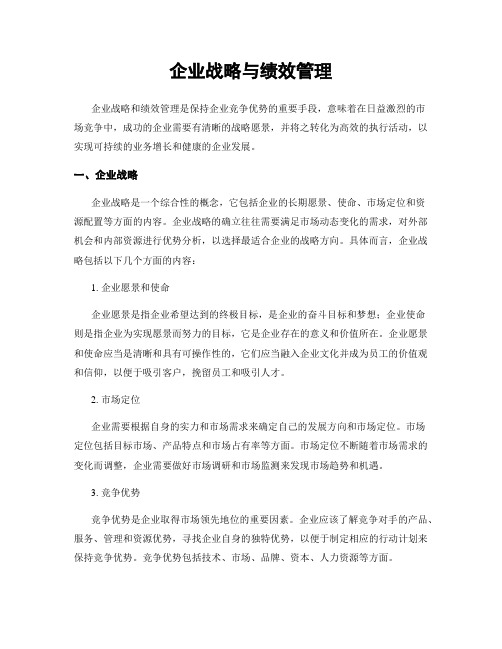 企业战略与绩效管理

企业战略和绩效管理是保持企业竞争优势的重要手段，意味着在日益激烈的市场竞争中，成功的企业需要有清晰的战略愿景，并将之转化为高效的执行活动，以实现可持续的业务增长和健康的企业发展。

一、企业战略

企业战略是一个综合性的概念，它包括企业的长期愿景、使命、市场定位和资源配置等方面的内容。企业战略的确立往往需要满足市场动态变化的需求，对外部机会和内部资源进行优势分析，以选择最适合企业的战略方向。具体而言，企业战略包括以下几个方面的内容：

1. 企业愿景和使命

企业愿景是指企业希望达到的终极目标，是企业的奋斗目标和梦想；企业使命则是指企业为实现愿景而努力的目标，它是企业存在的意义和价值所在。企业愿景和使命应当是清晰和具有可操作性的，它们应当融入企业文化并成为员工的价值观和信仰，以便于吸引客户，挽留员工和吸引人才。

2. 市场定位

企业需要根据自身的实力和市场需求来确定自己的发展方向和市场定位。市场定位包括目标市场、产品特点和市场占有率等方面。市场定位不断随着市场需求的变化而调整，企业需要做好市场调研和市场监测来发现市场趋势和机遇。

3. 竞争优势

竞争优势是企业取得市场领先地位的重要因素。企业应该了解竞争对手的产品、服务、管理和资源优势，寻找企业自身的独特优势，以便于制定相应的行动计划来保持竞争优势。竞争优势包括技术、市场、品牌、资本、人力资源等方面。